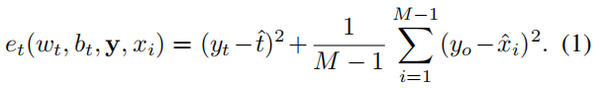 $e_t(w_t, b_t, \mathbf{y}, x_i) = (y_t - \hat{t})^2 + \frac{1}{M-1} \sum_{i=1}^{M-1} (y_o - \hat{x}_i)^2.$ (1)